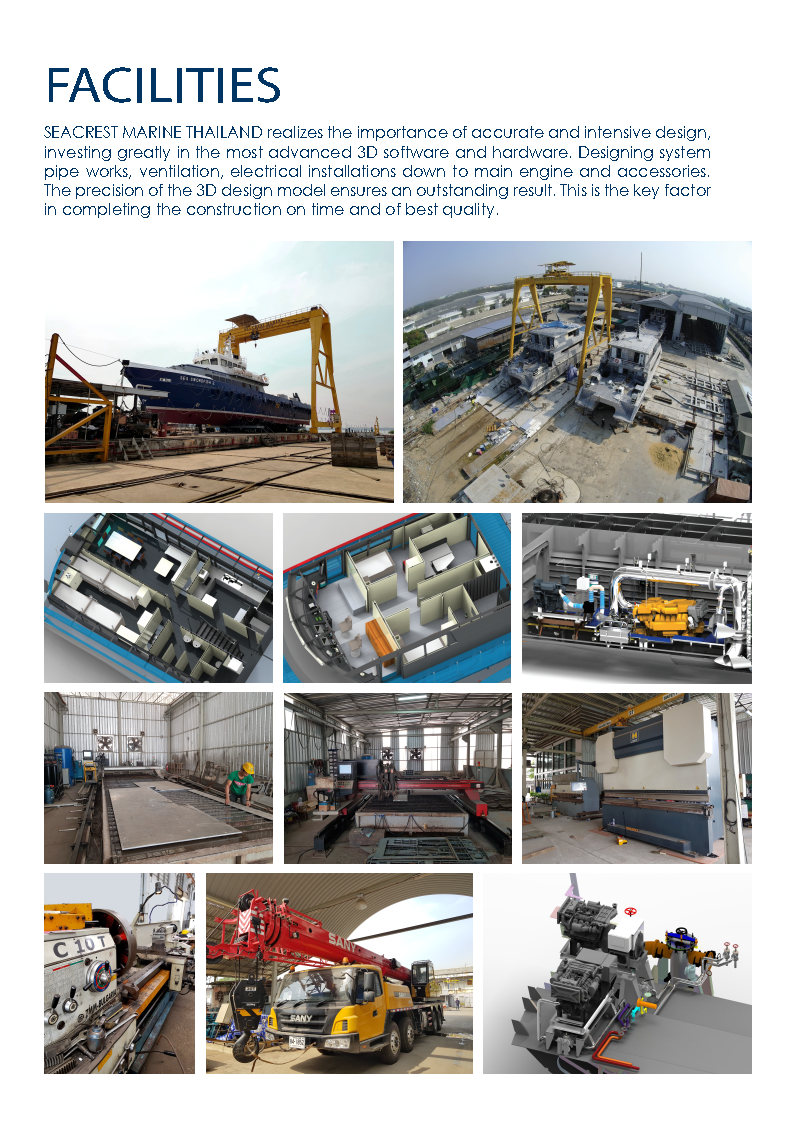 FACILITIES

SEACREST MARINE THAILAND realizes the importance of accurate and intensive design, investing greatly in the most advanced 3D software and hardware. Designing system pipe works, ventilation, electrical installations down to main engine and accessories. The precision of the 3D design model ensures an outstanding result. This is the key factor in completing the construction on time and of best quality.

C 10 T

SANY

SANY